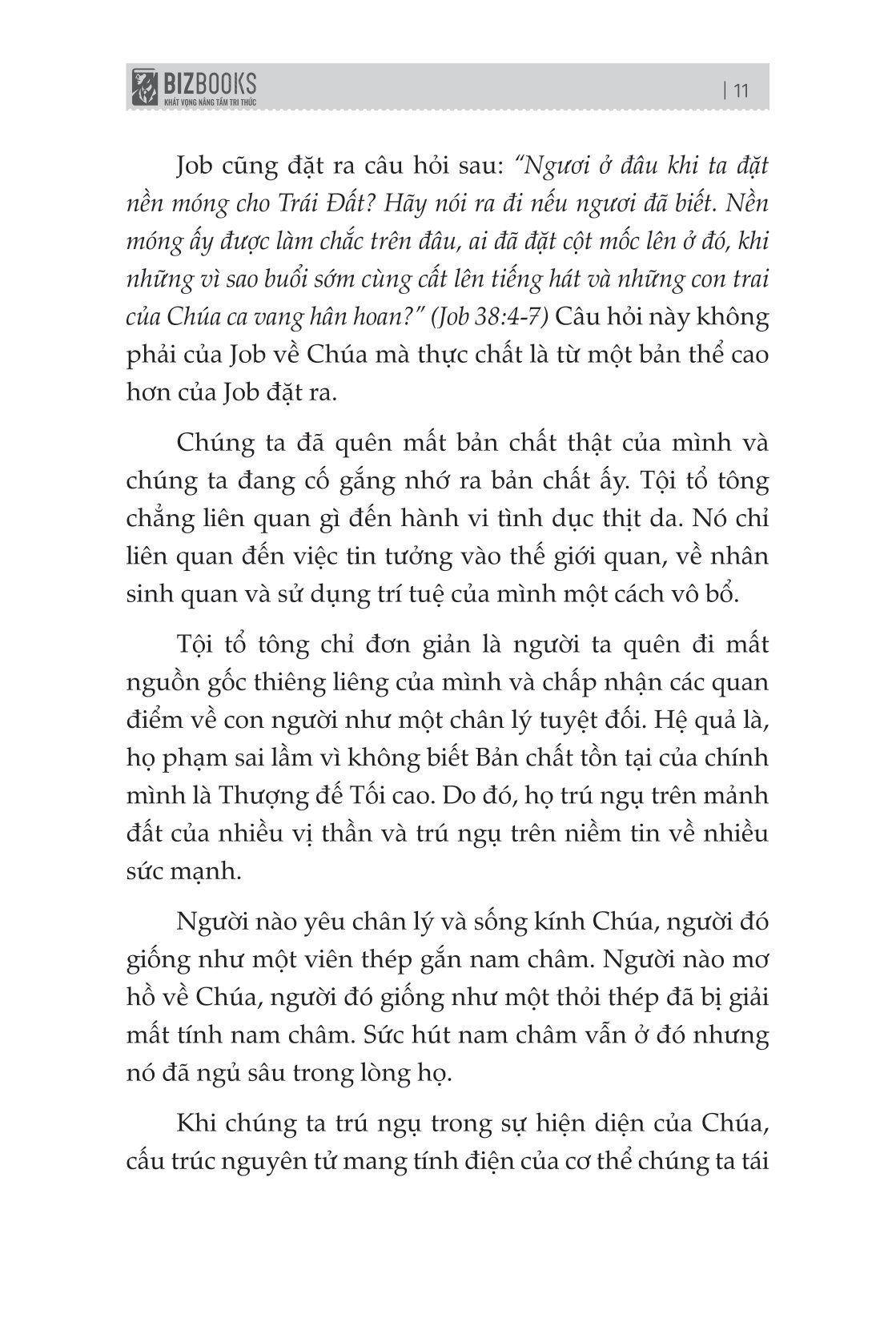 BIZBOOKS
KHÁT VỌNG NÂNG TẦM TRI THỨC

| 11

Job cũng đặt ra câu hỏi sau: "Ngươi ở đâu khi ta đặt nền móng cho Trái Đất? Hãy nói ra đi nếu ngươi đã biết. Nền móng ấy được làm chắc trên đâu, ai đã đặt cột mốc lên ở đó, khi những vì sao buổi sớm cùng cất lên tiếng hát và những con trai của Chúa ca vang hân hoan?" (Job 38:4-7) Câu hỏi này không phải của Job về Chúa mà thực chất là từ một bản thể cao hơn của Job đặt ra.

Chúng ta đã quên mất bản chất thật của mình và chúng ta đang cố gắng nhớ ra bản chất ấy. Tội tổ tông chẳng liên quan gì đến hành vi tình dục thịt da. Nó chỉ liên quan đến việc tin tưởng vào thế giới quan, về nhân sinh quan và sử dụng trí tuệ của mình một cách vô bổ.

Tội tổ tông chỉ đơn giản là người ta quên đi mất nguồn gốc thiêng liêng của mình và chấp nhận các quan điểm về con người như một chân lý tuyệt đối. Hệ quả là, họ phạm sai lầm vì không biết Bản chất tồn tại của chính mình là Thượng đế Tối cao. Do đó, họ trú ngụ trên mảnh đất của nhiều vị thần và trú ngụ trên niềm tin về nhiều sức mạnh.

Người nào yêu chân lý và sống kính Chúa, người đó giống như một viên thép gắn nam châm. Người nào mơ hồ về Chúa, người đó giống như một thỏi thép đã bị giải mất tính nam châm. Sức hút nam châm vẫn ở đó nhưng nó đã ngủ sâu trong lòng họ.

Khi chúng ta trú ngụ trong sự hiện diện của Chúa, cấu trúc nguyên tử mang tính điện của cơ thể chúng ta tái